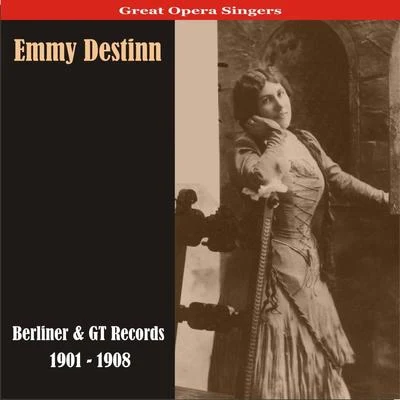 Great Opera Singers

Emmy Destinn

Berliner & GT Records
1901 - 1908